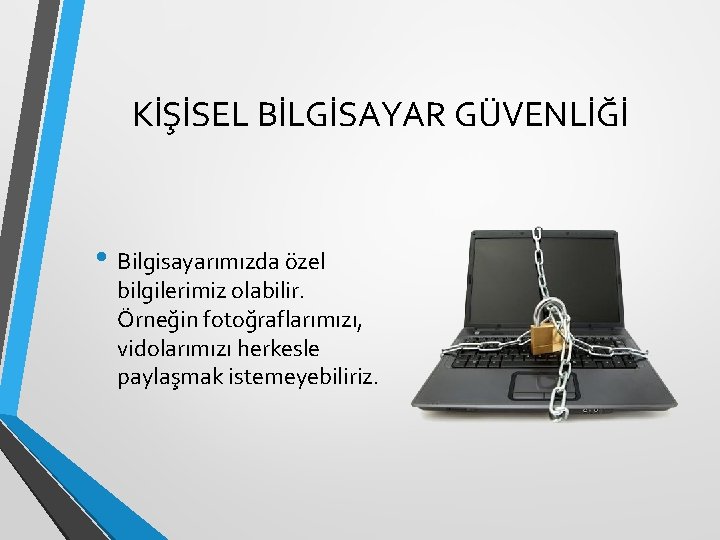 KİŞİSEL BİLGİSAYAR GÜVENLİĞİ

• Bilgisayarımızda özel bilgilerimiz olabilir. Örneğin fotoğraflarımızı, vidolarımızı herkesle paylaşmak istemeyebiliriz.